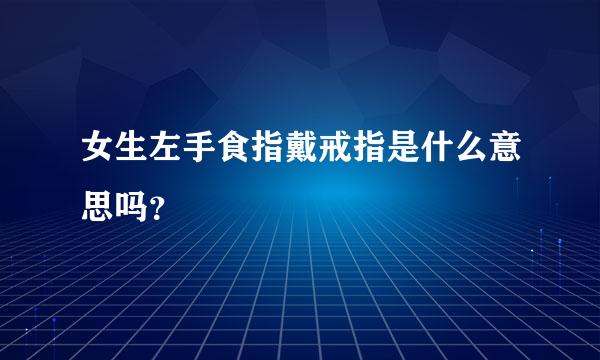 女生左手食指戴戒指是什么意思吗?